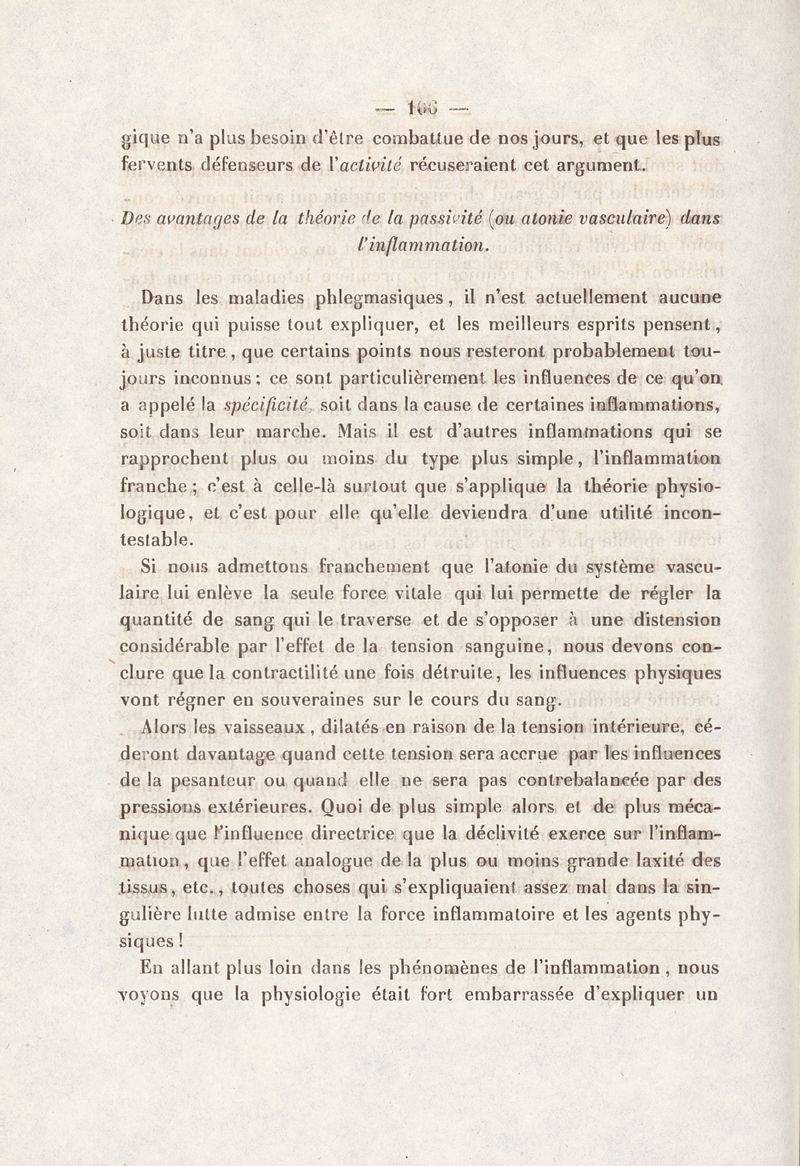 — 166 —

gique n'a plus besoin d'être combattue de nos jours, et que les plus fervents défenseurs de l'activité récuseraient cet argument.

Des avantages de la théorie de la passivité (ou atonie vasculaire) dans l'inflammation.

Dans les maladies phlegmasiques, il n'est actuellement aucune théorie qui puisse tout expliquer, et les meilleurs esprits pensent, à juste titre, que certains points nous resteront probablement toujours inconnus; ce sont particulièrement les influences de ce qu'on a appelé la spécificité, soit dans la cause de certaines inflammations, soit dans leur marche. Mais il est d'autres inflammations qui se rapprochent plus ou moins du type plus simple, l'inflammation franche; c'est à celle-là surtout que s'applique la théorie physiologique, et c'est pour elle qu'elle deviendra d'une utilité incontestable.

Si nous admettons franchement que l'atonie du système vasculaire lui enlève la seule force vitale qui lui permette de régler la quantité de sang qui le traverse et de s'opposer à une distension considérable par l'effet de la tension sanguine, nous devons conclure que la contractilité une fois détruite, les influences physiques vont régner en souveraines sur le cours du sang.

Alors les vaisseaux, dilatés en raison de la tension intérieure, céderont davantage quand cette tension sera accrue par les influences de la pesanteur ou quand elle ne sera pas contrebalancée par des pressions extérieures. Quoi de plus simple alors et de plus mécanique que l'influence directrice que la déclivité exerce sur l'inflammation, que l'effet analogue de la plus ou moins grande laxité des tissus, etc., toutes choses qui s'expliquaient assez mal dans la singulière lutte admise entre la force inflammatoire et les agents physiques!

En allant plus loin dans les phénomènes de l'inflammation, nous voyons que la physiologie était fort embarrassée d'expliquer un